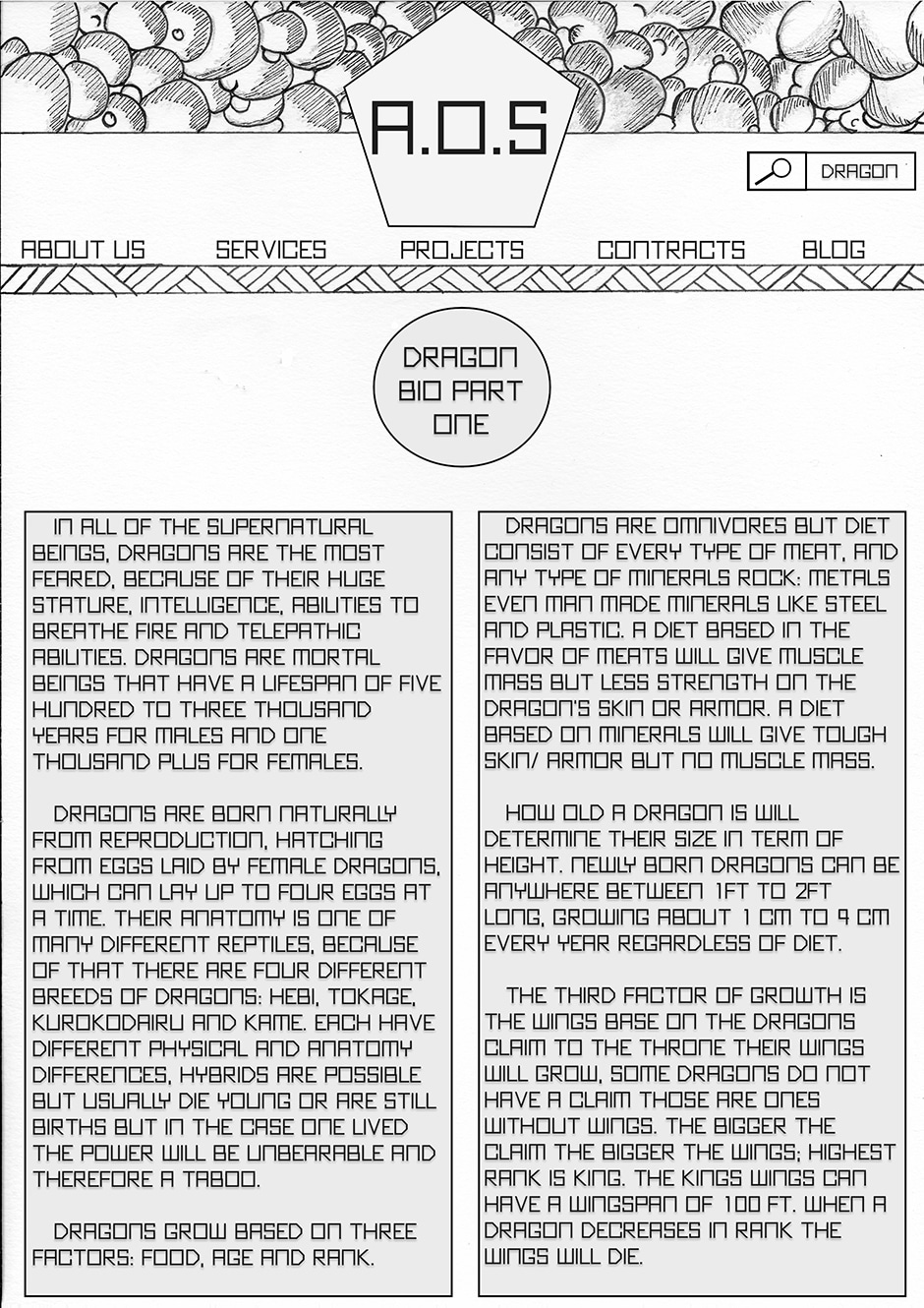 A.O.S

DRAGON

ABOUT US
SERVICES
PROJECTS
CONTRACTS
BLOG

DRAGON BIO PART ONE

IN ALL OF THE SUPERNATURAL BEINGS, DRAGONS ARE THE MOST FEARED, BECAUSE OF THEIR HUGE STATURE, INTELLIGENCE, ABILITIES TO BREATHE FIRE AND TELEPATHIC ABILITIES. DRAGONS ARE MORTAL BEINGS THAT HAVE A LIFESPAN OF FIVE HUNDRED TO THREE THOUSAND YEARS FOR MALES AND ONE THOUSAND PLUS FOR FEMALES.

DRAGONS ARE BORN NATURALLY FROM REPRODUCTION, HATCHING FROM EGGS LAID BY FEMALE DRAGONS, WHICH CAN LAY UP TO FOUR EGGS AT A TIME. THEIR ANATOMY IS ONE OF MANY DIFFERENT REPTILES, BECAUSE OF THAT THERE ARE FOUR DIFFERENT BREEDS OF DRAGONS: HEBI, TOKAGE, KUROKODAIRU AND KAME. EACH HAVE DIFFERENT PHYSICAL AND ANATOMY DIFFERENCES, HYBRIDS ARE POSSIBLE BUT USUALLY DIE YOUNG OR ARE STILL BIRTHS BUT IN THE CASE ONE LIVED THE POWER WILL BE UNBEARABLE AND THEREFORE A TABOO.

DRAGONS GROW BASED ON THREE FACTORS: FOOD, AGE AND RANK.

DRAGONS ARE OMNIVORES BUT DIET CONSIST OF EVERY TYPE OF MEAT, AND ANY TYPE OF MINERALS ROCK: METALS EVEN MAN MADE MINERALS LIKE STEEL AND PLASTIC. A DIET BASED IN THE FAVOR OF MEATS WILL GIVE MUSCLE MASS BUT LESS STRENGTH ON THE DRAGON'S SKIN OR ARMOR. A DIET BASED ON MINERALS WILL GIVE TOUGH SKIN/ ARMOR BUT NO MUSCLE MASS.

HOW OLD A DRAGON IS WILL DETERMINE THEIR SIZE IN TERM OF HEIGHT. NEWLY BORN DRAGONS CAN BE ANYWHERE BETWEEN 1FT TO 2FT LONG, GROWING ABOUT 1 CM TO 4 CM EVERY YEAR REGARDLESS OF DIET.

THE THIRD FACTOR OF GROWTH IS THE WINGS BASE ON THE DRAGONS CLAIM TO THE THRONE THEIR WINGS WILL GROW, SOME DRAGONS DO NOT HAVE A CLAIM THOSE ARE ONES WITHOUT WINGS. THE BIGGER THE CLAIM THE BIGGER THE WINGS; HIGHEST RANK IS KING. THE KINGS WINGS CAN HAVE A WINGSPAN OF 100 FT. WHEN A DRAGON DECREASES IN RANK THE WINGS WILL DIE.